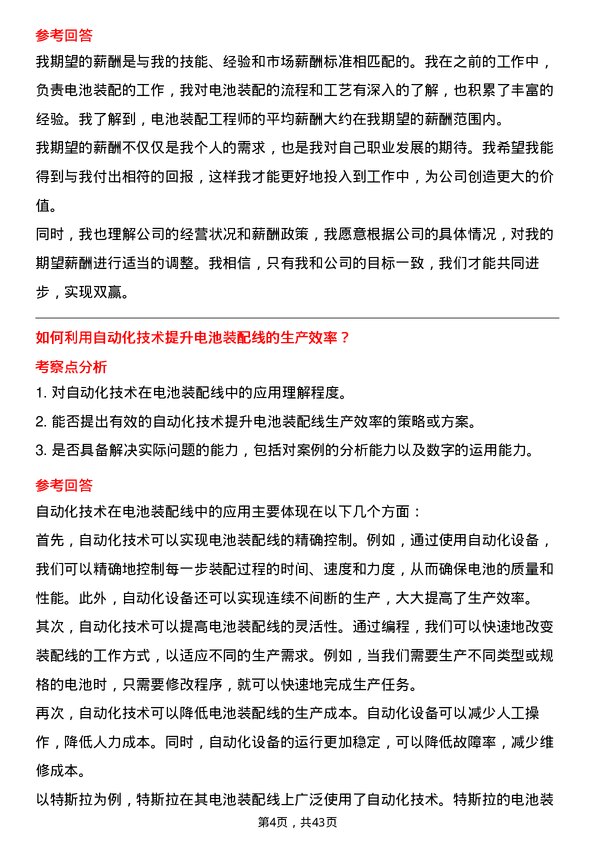 参考回答

我期望的薪酬是与我的技能、经验和市场薪酬标准相匹配的。我在之前的工作中，负责电池装配的工作，我对电池装配的流程和工艺有深入的了解，也积累了丰富的经验。我了解到，电池装配工程师的平均薪酬大约在我期望的薪酬范围内。

我期望的薪酬不仅仅是我个人的需求，也是我对自己职业发展的期待。我希望我能得到与我付出相符的回报，这样我才能更好地投入到工作中，为公司创造更大的价值。

同时，我也理解公司的经营状况和薪酬政策，我愿意根据公司的具体情况，对我的期望薪酬进行适当的调整。我相信，只有我和公司的目标一致，我们才能共同进步，实现双赢。

如何利用自动化技术提升电池装配线的生产效率？

考察点分析

1. 对自动化技术在电池装配线中的应用理解程度。

2. 能否提出有效的自动化技术提升电池装配线生产效率的策略或方案。

3. 是否具备解决实际问题的能力，包括对案例的分析能力以及数字的运用能力。

参考回答

自动化技术在电池装配线中的应用主要体现在以下几个方面：

首先，自动化技术可以实现电池装配线的精确控制。例如，通过使用自动化设备，我们可以精确地控制每一步装配过程的时间、速度和力度，从而确保电池的质量和性能。此外，自动化设备还可以实现连续不间断的生产，大大提高了生产效率。

其次，自动化技术可以提高电池装配线的灵活性。通过编程，我们可以快速地改变装配线的工作方式，以适应不同的生产需求。例如，当我们需要生产不同类型或规格的电池时，只需要修改程序，就可以快速地完成生产任务。

再次，自动化技术可以降低电池装配线的生产成本。自动化设备可以减少人工操作，降低人力成本。同时，自动化设备的运行更加稳定，可以降低故障率，减少维修成本。

以特斯拉为例，特斯拉在其电池装配线上广泛使用了自动化技术。特斯拉的电池装

第4页，共43页